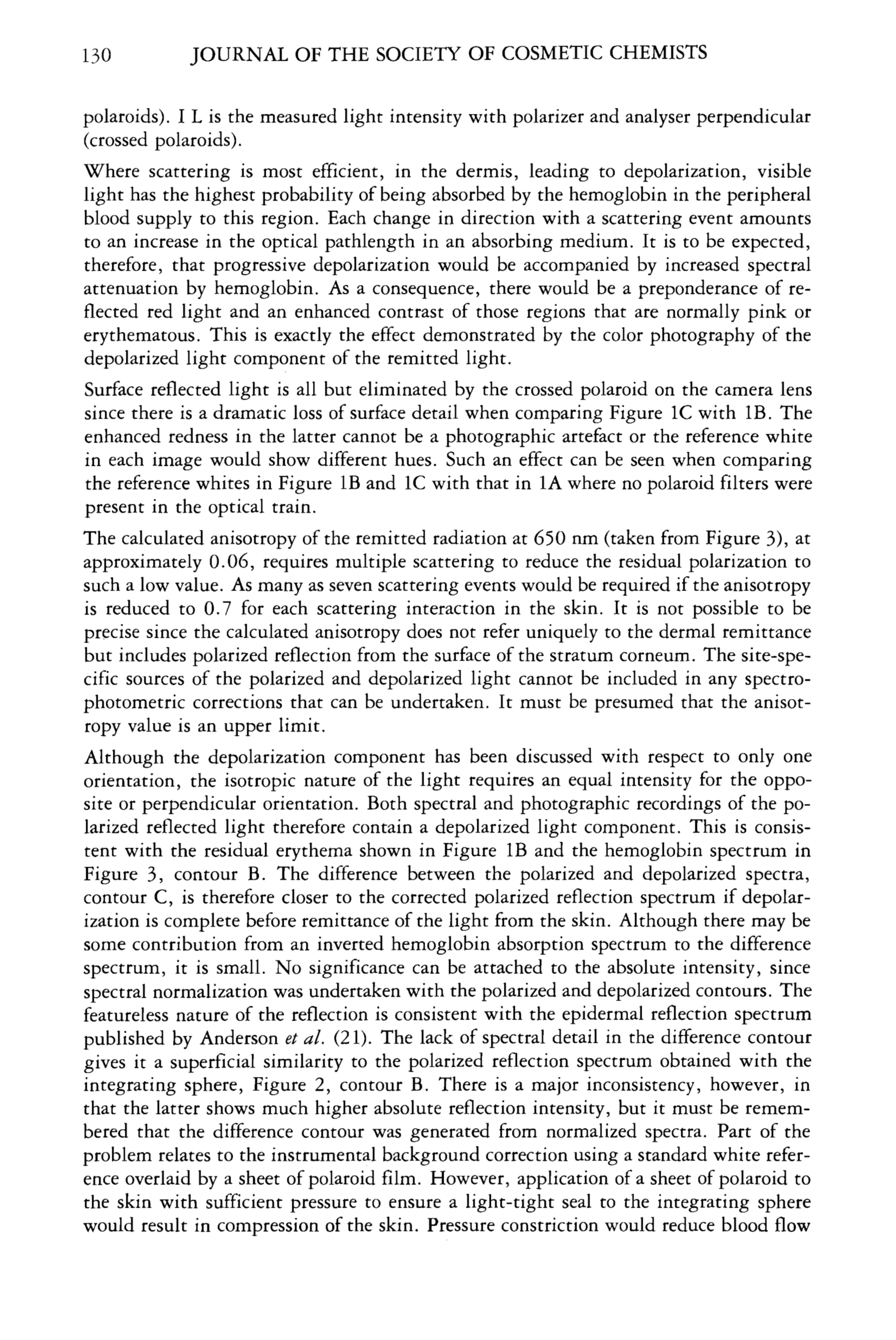 130 JOURNAL OF THE SOCIETY OF COSMETIC CHEMISTS

polaroids). I L is the measured light intensity with polarizer and analyser perpendicular (crossed polaroids).

Where scattering is most efficient, in the dermis, leading to depolarization, visible light has the highest probability of being absorbed by the hemoglobin in the peripheral blood supply to this region. Each change in direction with a scattering event amounts to an increase in the optical pathlength in an absorbing medium. It is to be expected, therefore, that progressive depolarization would be accompanied by increased spectral attenuation by hemoglobin. As a consequence, there would be a preponderance of reflected red light and an enhanced contrast of those regions that are normally pink or erythematous. This is exactly the effect demonstrated by the color photography of the depolarized light component of the remitted light.

Surface reflected light is all but eliminated by the crossed polaroid on the camera lens since there is a dramatic loss of surface detail when comparing Figure 1C with 1B. The enhanced redness in the latter cannot be a photographic artefact or the reference white in each image would show different hues. Such an effect can be seen when comparing the reference whites in Figure 1B and 1C with that in 1A where no polaroid filters were present in the optical train.

The calculated anisotropy of the remitted radiation at 650 nm (taken from Figure 3), at approximately 0.06, requires multiple scattering to reduce the residual polarization to such a low value. As many as seven scattering events would be required if the anisotropy is reduced to 0.7 for each scattering interaction in the skin. It is not possible to be precise since the calculated anisotropy does not refer uniquely to the dermal remittance but includes polarized reflection from the surface of the stratum corneum. The site-specific sources of the polarized and depolarized light cannot be included in any spectrophotometric corrections that can be undertaken. It must be presumed that the anisotropy value is an upper limit.

Although the depolarization component has been discussed with respect to only one orientation, the isotropic nature of the light requires an equal intensity for the opposite or perpendicular orientation. Both spectral and photographic recordings of the polarized reflected light therefore contain a depolarized light component. This is consistent with the residual erythema shown in Figure 1B and the hemoglobin spectrum in Figure 3, contour B. The difference between the polarized and depolarized spectra, contour C, is therefore closer to the corrected polarized reflection spectrum if depolarization is complete before remittance of the light from the skin. Although there may be some contribution from an inverted hemoglobin absorption spectrum to the difference spectrum, it is small. No significance can be attached to the absolute intensity, since spectral normalization was undertaken with the polarized and depolarized contours. The featureless nature of the reflection is consistent with the epidermal reflection spectrum published by Anderson et al. (21). The lack of spectral detail in the difference contour gives it a superficial similarity to the polarized reflection spectrum obtained with the integrating sphere, Figure 2, contour B. There is a major inconsistency, however, in that the latter shows much higher absolute reflection intensity, but it must be remembered that the difference contour was generated from normalized spectra. Part of the problem relates to the instrumental background correction using a standard white reference overlaid by a sheet of polaroid film. However, application of a sheet of polaroid to the skin with sufficient pressure to ensure a light-tight seal to the integrating sphere would result in compression of the skin. Pressure constriction would reduce blood flow